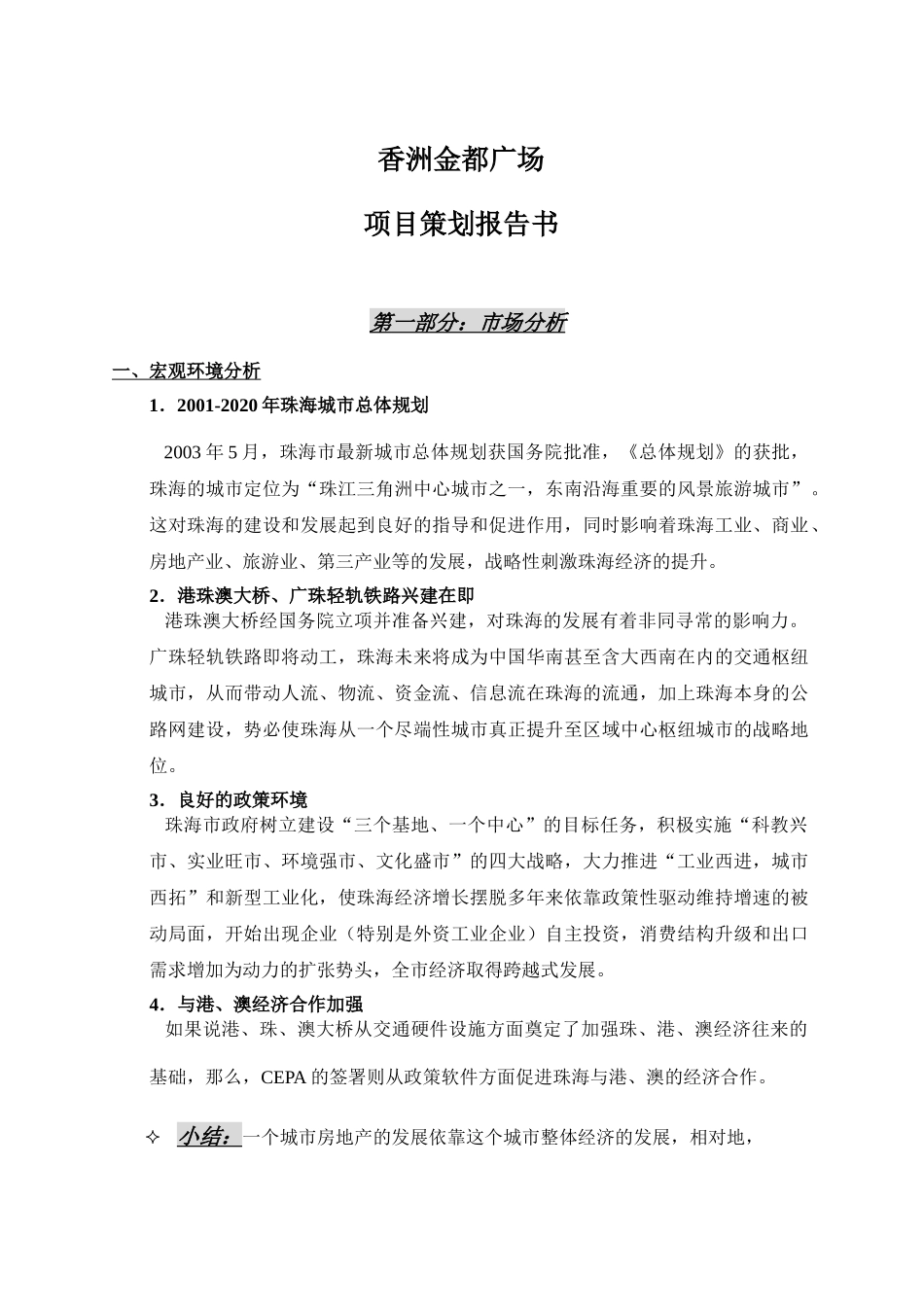 香洲金都广场

项目策划报告书

第一部分：市场分析

一、宏观环境分析

1．2001-2020 年珠海城市总体规划

2003 年 5 月，珠海市最新城市总体规划获国务院批准，《总体规划》的获批，珠海的城市定位为“珠江三角洲中心城市之一，东南沿海重要的风景旅游城市”。这对珠海的建设和发展起到良好的指导和促进作用，同时影响着珠海工业、商业、房地产业、旅游业、第三产业等的发展，战略性刺激珠海经济的提升。

2．港珠澳大桥、广珠轻轨铁路兴建在即

港珠澳大桥经国务院立项并准备兴建，对珠海的发展有着非同寻常的影响力。广珠轻轨铁路即将动工，珠海未来将成为中国华南甚至含大西南在内的交通枢纽城市，从而带动人流、物流、资金流、信息流在珠海的流通，加上珠海本身的公路网建设，势必使珠海从一个尽端性城市真正提升至区域中心枢纽城市的战略地位。

3．良好的政策环境

珠海市政府树立建设“三个基地、一个中心”的目标任务，积极实施“科教兴市、实业旺市、环境强市、文化盛市”的四大战略，大力推进“工业西进，城市西拓”和新型工业化，使珠海经济增长摆脱多年来依靠政策性驱动维持增速的被动局面，开始出现企业（特别是外资工业企业）自主投资，消费结构升级和出口需求增加为动力的扩张势头，全市经济取得跨越式发展。

4．与港、澳经济合作加强

如果说港、珠、澳大桥从交通硬件设施方面奠定了加强珠、港、澳经济往来的基础，那么，CEPA 的签署则从政策软件方面促进珠海与港、澳的经济合作。

✧ 小结：一个城市房地产的发展依靠这个城市整体经济的发展，相对地，